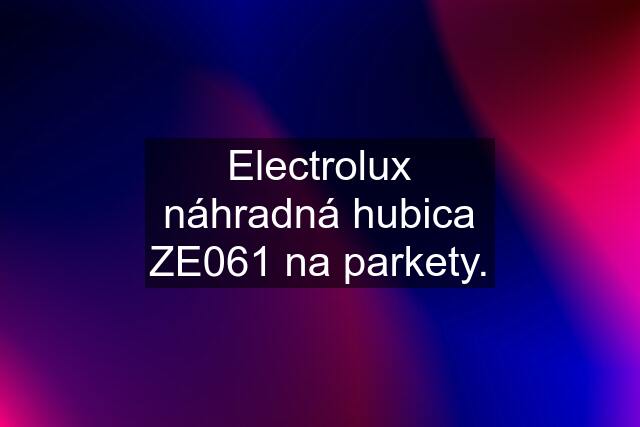 Electrolux náhradná hubica ZE061 na parkety.